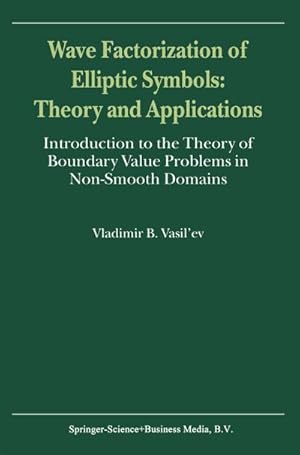 Wave Factorization of Elliptic Symbols: Theory and Applications

Introduction to the Theory of Boundary Value Problems in Non-Smooth Domains

Vladimir B. Vasil'ev

Springer-Science+Business Media, B.V.